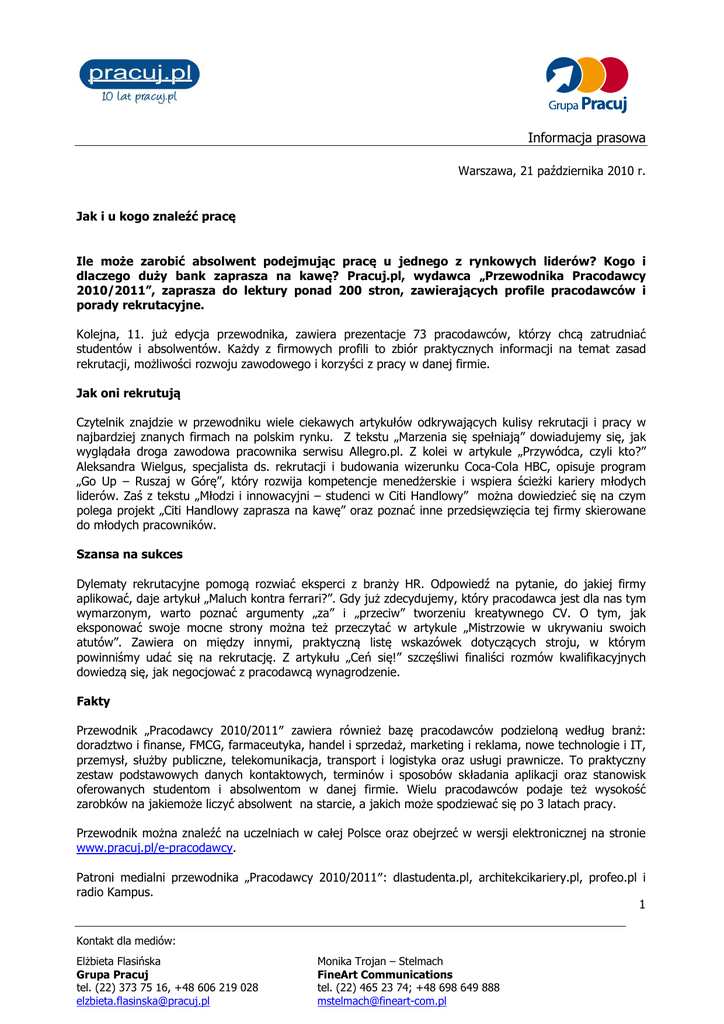 pracuj.pl
10 lat pracuj.pl

Grupa Pracuj

Informacja prasowa

Warszawa, 21 października 2010 r.

Jak i u kogo znaleźć pracę

Ile może zarobić absolwent podejmując pracę u jednego z rynkowych liderów? Kogo i dlaczego duży bank zaprasza na kawę? Pracuj.pl, wydawca „Przewodnika Pracodawcy 2010/2011", zaprasza do lektury ponad 200 stron, zawierających profile pracodawców i porady rekrutacyjne.

Kolejna, 11. już edycja przewodnika, zawiera prezentacje 73 pracodawców, którzy chcą zatrudniać studentów i absolwentów. Każdy z firmowych profili to zbiór praktycznych informacji na temat zasad rekrutacji, możliwości rozwoju zawodowego i korzyści z pracy w danej firmie.

Jak oni rekrutują

Czytelnik znajdzie w przewodniku wiele ciekawych artykułów odkrywających kulisy rekrutacji i pracy w najbardziej znanych firmach na polskim rynku. Z tekstu „Marzenia się spełniają" dowiadujemy się, jak wyglądała droga zawodowa pracownika serwisu Allegro.pl. Z kolei w artykule „Przywódca, czyli kto?" Aleksandra Wielgus, specjalista ds. rekrutacji i budowania wizerunku Coca-Cola HBC, opisuje program „Go Up – Ruszaj w Górę", który rozwija kompetencje menedżerskie i wspiera ścieżki kariery młodych liderów. Zaś z tekstu „Młodzi i innowacyjni – studenci w Citi Handlowy" można dowiedzieć się na czym polega projekt „Citi Handlowy zaprasza na kawę" oraz poznać inne przedsięwzięcia tej firmy skierowane do młodych pracowników.

Szansa na sukces

Dylematy rekrutacyjne pomogą rozwiać eksperci z branży HR. Odpowiedź na pytanie, do jakiej firmy aplikować, daje artykuł „Maluch kontra ferrari?". Gdy już zdecydujemy, który pracodawca jest dla nas tym wymarzonym, warto poznać argumenty „za" i „przeciw" tworzeniu kreatywnego CV. O tym, jak eksponować swoje mocne strony można też przeczytać w artykule „Mistrzowie w ukrywaniu swoich atutów". Zawiera on między innymi, praktyczną listę wskazówek dotyczących stroju, w którym powinniśmy udać się na rekrutację. Z artykułu „Ceń się!" szczęśliwi finaliści rozmów kwalifikacyjnych dowiedzą się, jak negocjować z pracodawcą wynagrodzenie.

Fakty

Przewodnik „Pracodawcy 2010/2011" zawiera również bazę pracodawców podzieloną według branż: doradztwo i finanse, FMCG, farmaceutyka, handel i sprzedaż, marketing i reklama, nowe technologie i IT, przemysł, służby publiczne, telekomunikacja, transport i logistyka oraz usługi prawnicze. To praktyczny zestaw podstawowych danych kontaktowych, terminów i sposobów składania aplikacji oraz stanowisk oferowanych studentom i absolwentom w danej firmie. Wielu pracodawców podaje też wysokość zarobków na jakiemoże liczyć absolwent na starcie, a jakich może spodziewać się po 3 latach pracy.

Przewodnik można znaleźć na uczelniach w całej Polsce oraz obejrzeć w wersji elektronicznej na stronie www.pracuj.pl/e-pracodawcy.

Patroni medialni przewodnika „Pracodawcy 2010/2011": dlastudenta.pl, architekcikariery.pl, profeo.pl i radio Kampus.

1

Kontakt dla mediów:

Elżbieta Flasińska
Grupa Pracuj
tel. (22) 373 75 16, +48 606 219 028
elzbieta.flasinska@pracuj.pl

Monika Trojan – Stelmach
FineArt Communications
tel. (22) 465 23 74; +48 698 649 888
mstelmach@fineart-com.pl